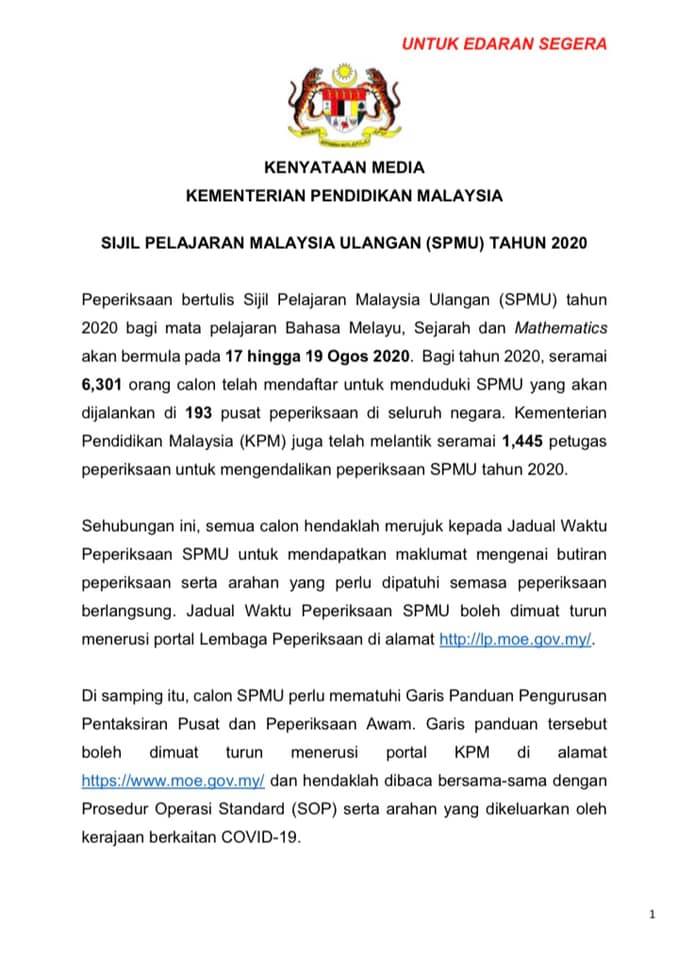 UNTUK EDARAN SEGERA

KENYATAAN MEDIA
KEMENTERIAN PENDIDIKAN MALAYSIA

SIJIL PELAJARAN MALAYSIA ULANGAN (SPMU) TAHUN 2020

Peperiksaan bertulis Sijil Pelajaran Malaysia Ulangan (SPMU) tahun 2020 bagi mata pelajaran Bahasa Melayu, Sejarah dan Mathematics akan bermula pada 17 hingga 19 Ogos 2020. Bagi tahun 2020, seramai 6,301 orang calon telah mendaftar untuk menduduki SPMU yang akan dijalankan di 193 pusat peperiksaan di seluruh negara. Kementerian Pendidikan Malaysia (KPM) juga telah melantik seramai 1,445 petugas peperiksaan untuk mengendalikan peperiksaan SPMU tahun 2020.

Sehubungan ini, semua calon hendaklah merujuk kepada Jadual Waktu Peperiksaan SPMU untuk mendapatkan maklumat mengenai butiran peperiksaan serta arahan yang perlu dipatuhi semasa peperiksaan berlangsung. Jadual Waktu Peperiksaan SPMU boleh dimuat turun menerusi portal Lembaga Peperiksaan di alamat http://lp.moe.gov.my/.

Di samping itu, calon SPMU perlu mematuhi Garis Panduan Pengurusan Pentaksiran Pusat dan Peperiksaan Awam. Garis panduan tersebut boleh dimuat turun menerusi portal KPM di alamat https://www.moe.gov.my/ dan hendaklah dibaca bersama-sama dengan Prosedur Operasi Standard (SOP) serta arahan yang dikeluarkan oleh kerajaan berkaitan COVID-19.

1